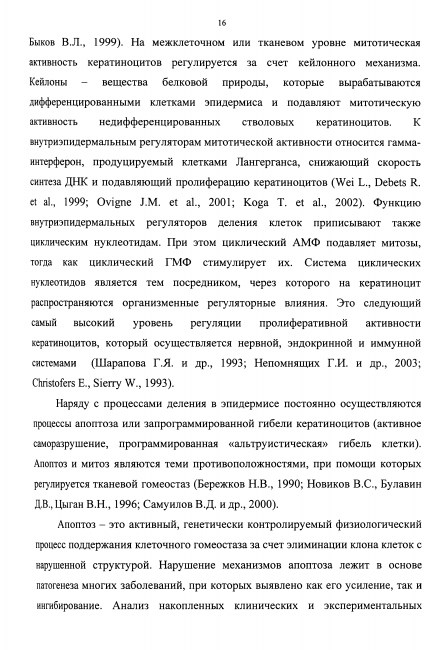 16

Быков В.Л., 1999). На межклеточном или тканевом уровне митотическая активность кератиноцитов регулируется за счет кейлонного механизма. Кейлоны – вещества белковой природы, которые вырабатываются дифференцированными клетками эпидермиса и подавляют митотическую активность недифференцированных стволовых кератиноцитов. К внутриэпидермальным регуляторам митотической активности относится гамма-интерферон, продуцируемый клетками Лангерганса, снижающий скорость синтеза ДНК и подавляющий пролиферацию кератиноцитов (Wei L., Debets R. et al., 1999; Ovigne J.M. et al., 2001; Koga T. et al., 2002). Функцию внутриэпидермальных регуляторов деления клеток приписывают также циклическим нуклеотидам. При этом циклический АМФ подавляет митозы, тогда как циклический ГМФ стимулирует их. Система циклических нуклеотидов является тем посредником, через которого на кератиноцит распространяются организменные регуляторные влияния. Это следующий самый высокий уровень регуляции пролиферативной активности кератиноцитов, который осуществляется нервной, эндокринной и иммунной системами (Шарапова Г.Я. и др., 1993; Непомнящих Г.И. и др., 2003; Christofers E., Sierry W., 1993).

Наряду с процессами деления в эпидермисе постоянно осуществляются процессы апоптоза или запрограммированной гибели кератиноцитов (активное саморазрушение, программированная «альтруистическая» гибель клетки). Апоптоз и митоз являются теми противоположностями, при помощи которых регулируется тканевой гомеостаз (Бережков Н.В., 1990; Новиков В.С., Булавин Д.В., Цыган В.Н., 1996; Самуилов В.Д. и др., 2000).

Апоптоз – это активный, генетически контролируемый физиологический процесс поддержания клеточного гомеостаза за счет элиминации клона клеток с нарушенной структурой. Нарушение механизмов апоптоза лежит в основе патогенеза многих заболеваний, при которых выявлено как его усиление, так и ингибирование. Анализ накопленных клинических и экспериментальных